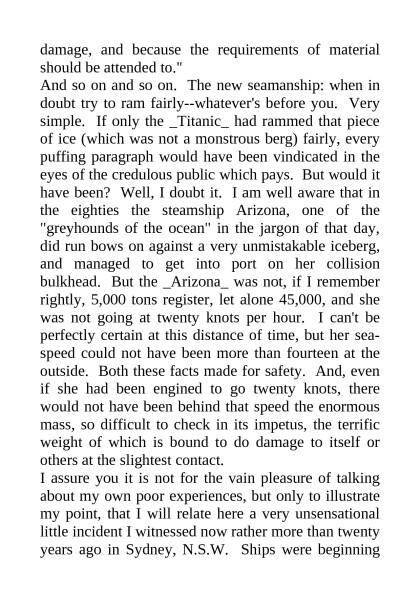 damage, and because the requirements of material should be attended to."

And so on and so on. The new seamanship: when in doubt try to ram fairly--whatever's before you. Very simple. If only the _Titanic_ had rammed that piece of ice (which was not a monstrous berg) fairly, every puffing paragraph would have been vindicated in the eyes of the credulous public which pays. But would it have been? Well, I doubt it. I am well aware that in the eighties the steamship Arizona, one of the "greyhounds of the ocean" in the jargon of that day, did run bows on against a very unmistakable iceberg, and managed to get into port on her collision bulkhead. But the _Arizona_ was not, if I remember rightly, 5,000 tons register, let alone 45,000, and she was not going at twenty knots per hour. I can't be perfectly certain at this distance of time, but her sea-speed could not have been more than fourteen at the outside. Both these facts made for safety. And, even if she had been engined to go twenty knots, there would not have been behind that speed the enormous mass, so difficult to check in its impetus, the terrific weight of which is bound to do damage to itself or others at the slightest contact.

I assure you it is not for the vain pleasure of talking about my own poor experiences, but only to illustrate my point, that I will relate here a very unsensational little incident I witnessed now rather more than twenty years ago in Sydney, N.S.W. Ships were beginning